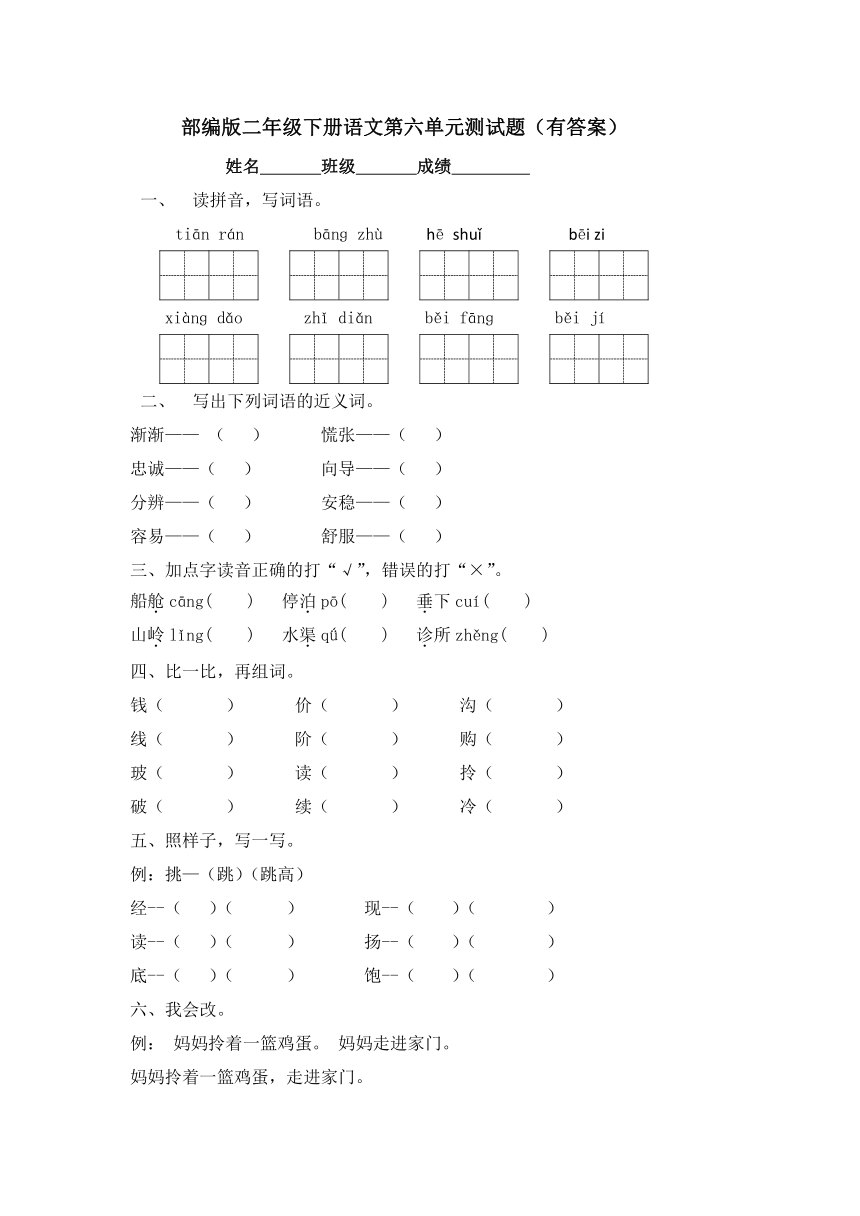 部编版二年级下册语文第六单元测试题（有答案）

姓名______班级______成绩________

一、 读拼音，写词语。

tiān rán　　bāng zhù　　hē shuǐ　　bēi zi

xiàng dǎo　　zhǐ diǎn　　běi fāng　　běi jí

二、 写出下列词语的近义词。

渐渐——（　）　　慌张——（　）

忠诚——（　）　　向导——（　）

分辨——（　）　　安稳——（　）

容易——（　）　　舒服——（　）

三、加点字读音正确的打“√”，错误的打“×”。

船舱 cāng(　)　停泊 pō(　)　垂下 cuí(　)

山岭 lǐng(　)　水渠 qú(　)　诊所 zhěng(　)

四、比一比，再组词。

钱（　）　价（　）　沟（　）

线（　）　阶（　）　购（　）

玻（　）　读（　）　拎（　）

破（　）　续（　）　冷（　）

五、照样子，写一写。

例：挑—（跳）（跳高）

经--（　）（　）　现--（　）（　）

读--（　）（　）　扬--（　）（　）

底--（　）（　）　饱--（　）（　）

六、我会改。

例： 妈妈拎着一篮鸡蛋。 妈妈走进家门。

妈妈拎着一篮鸡蛋，走进家门。